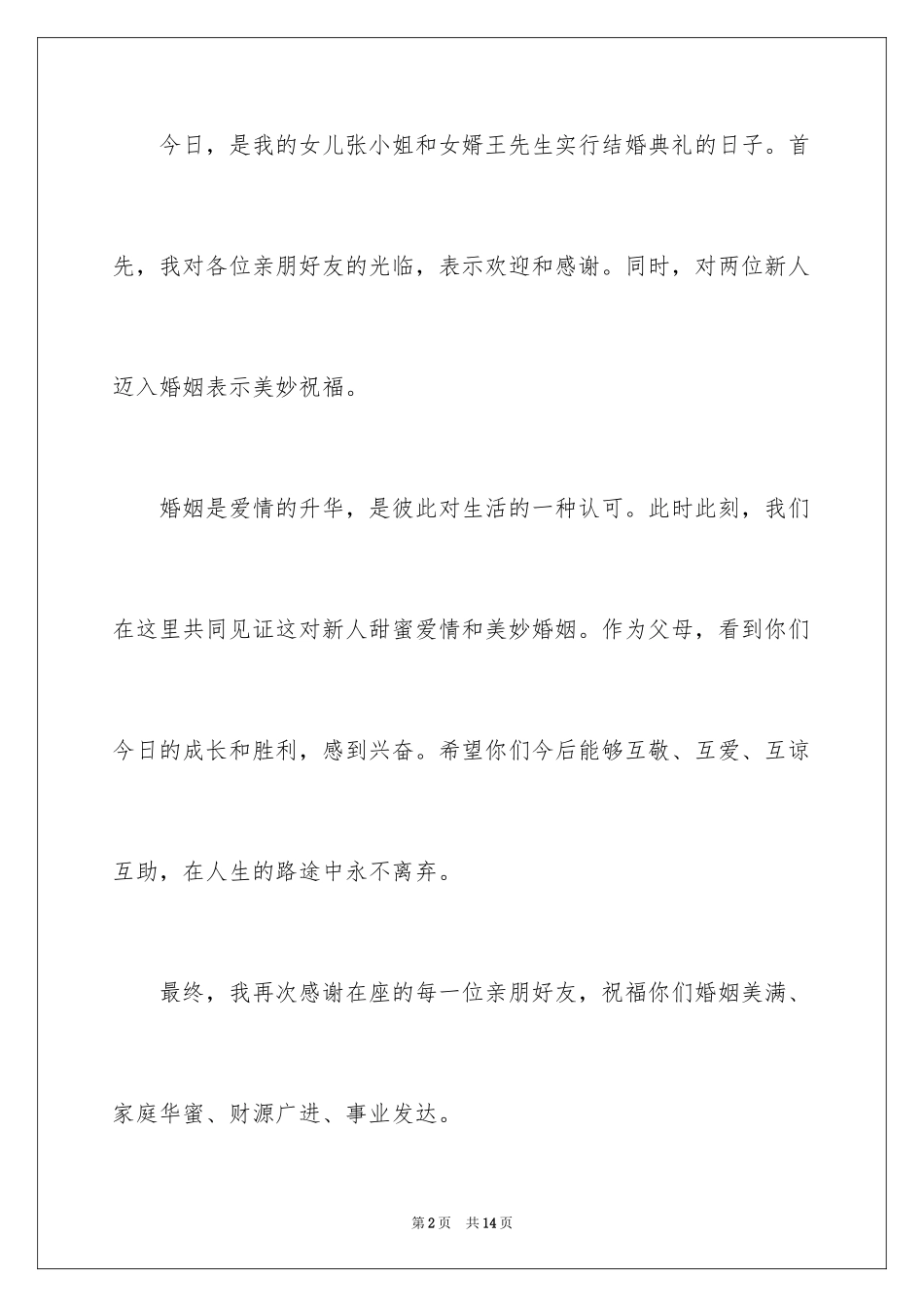 今日，是我的女儿张小姐和女婿王先生实行结婚典礼的日子。首先，我对各位亲朋好友的光临，表示欢迎和感谢。同时，对两位新人迈入婚姻表示美妙祝福。

婚姻是爱情的升华，是彼此对生活的一种认可。此时此刻，我们在这里共同见证这对新人甜蜜爱情和美妙婚姻。作为父母，看到你们今日的成长和胜利，感到兴奋。希望你们今后能够互敬、互爱、互谅互助，在人生的路途中永不离弃。

最终，我再次感谢在座的每一位亲朋好友，祝福你们婚姻美满、家庭华蜜、财源广进、事业发达。

第2页　共14页